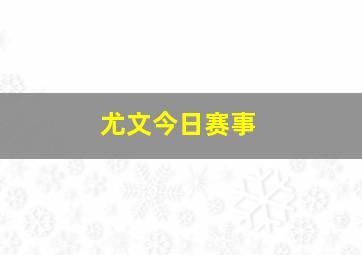 尤文今日赛事